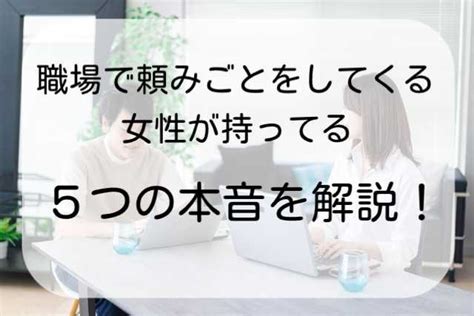 職場で頼みごとをしてくる
女性が持ってる
５つの本音を解説！